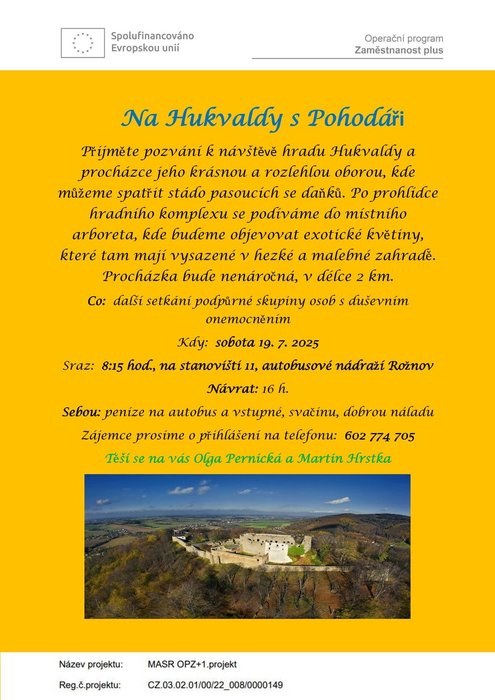 Spolufinancováno Evropskou unií

Operační program Zaměstnanost plus

Na Hukvaldy s Pohodáři

Přijměte pozvání k návštěvě hradu Hukvaldy a procházce jeho krásnou a rozlehlou oborou, kde můžeme spatřit stádo pasoucích se daňků. Po prohlídce hradního komplexu se podíváme do místního arboreta, kde budeme objevovat exotické květiny, které tam mají vysazené v hezké a malebné zahradě. Procházka bude nenáročná, v délce 2 km.

Co: další setkání podpůrné skupiny osob s duševním onemocněním

Kdy: sobota 19. 7. 2025

Sraz: 8:15 hod., na stanovišti 11, autobusové nádraží Rožnov

Návrat: 16 h.

Sebou: peníze na autobus a vstupné, svačinu, dobrou náladu

Zájemce prosíme o přihlášení na telefonu: 602 774 705

Těší se na vás Olga Pernická a Martin Hrstka

Název projektu: MASR OPZ+1.projekt

Reg.č.projektu: CZ.03.02.01/00/22_008/0000149